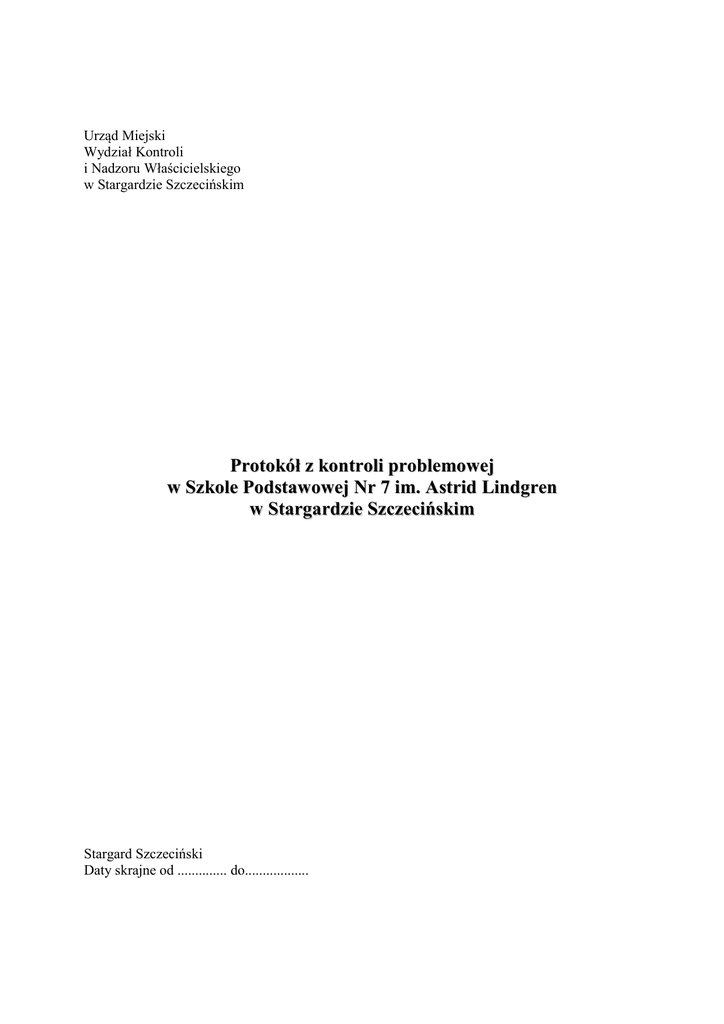 Urząd Miejski
Wydział Kontroli
i Nadzoru Właścicielskiego
w Stargardzie Szczecińskim

Protokół z kontroli problemowej
w Szkole Podstawowej Nr 7 im. Astrid Lindgren
w Stargardzie Szczecińskim

Stargard Szczeciński
Daty skrajne od .............. do..................